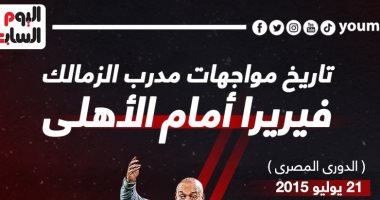 اليوم السابع

youm

تاريخ مواجهات مدرب الزمالك
فيريرا أمام الأهلى

( الدورى المصرى )
21 يوليو 2015